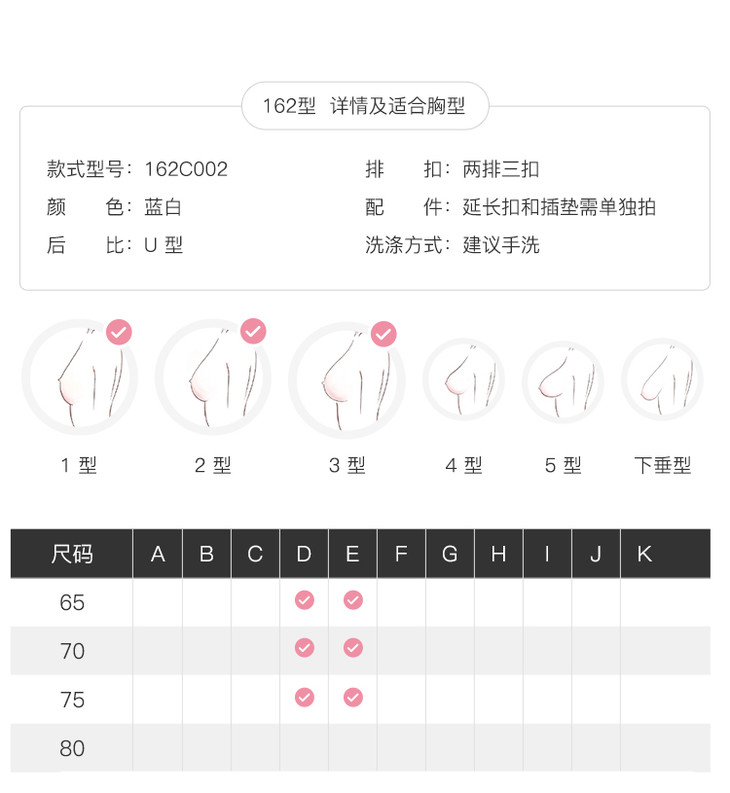 162型 详情及适合胸型

款式型号：162C002
颜　　色：蓝白
后　　比：U 型

排　　扣：两排三扣
配　　件：延长扣和插垫需单独拍
洗涤方式：建议手洗

1 型　2 型　3 型　4 型　5 型　下垂型

| 尺码 | A | B | C | D | E | F | G | H | I | J | K |
|---|---|---|---|---|---|---|---|---|---|---|---|
| 65 | | | | ✓ | ✓ | | | | | | |
| 70 | | | | ✓ | ✓ | | | | | | |
| 75 | | | | ✓ | ✓ | | | | | | |
| 80 | | | | | | | | | | | |